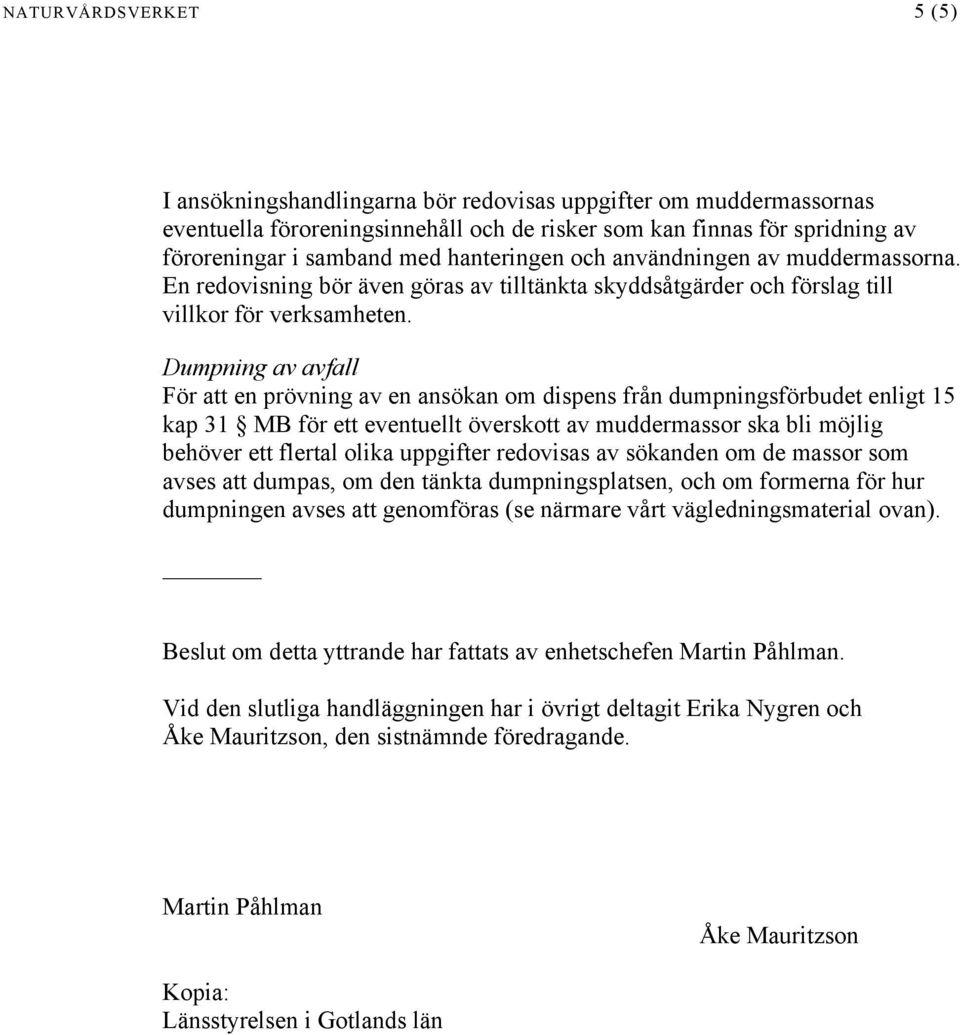 NATURVÅRDSVERKET 5 (5)

I ansökningshandlingarna bör redovisas uppgifter om muddermassornas eventuella föroreningsinnehåll och de risker som kan finnas för spridning av föroreningar i samband med hanteringen och användningen av muddermassorna. En redovisning bör även göras av tilltänkta skyddsåtgärder och förslag till villkor för verksamheten.

Dumpning av avfall
För att en prövning av en ansökan om dispens från dumpningsförbudet enligt 15 kap 31 § MB för ett eventuellt överskott av muddermassor ska bli möjlig behöver ett flertal olika uppgifter redovisas av sökanden om de massor som avses att dumpas, om den tänkta dumpningsplatsen, och om formerna för hur dumpningen avses att genomföras (se närmare vårt vägledningsmaterial ovan).

Beslut om detta yttrande har fattats av enhetschefen Martin Påhlman.

Vid den slutliga handläggningen har i övrigt deltagit Erika Nygren och Åke Mauritzson, den sistnämnde föredragande.

Martin Påhlman

Åke Mauritzson

Kopia:
Länsstyrelsen i Gotlands län